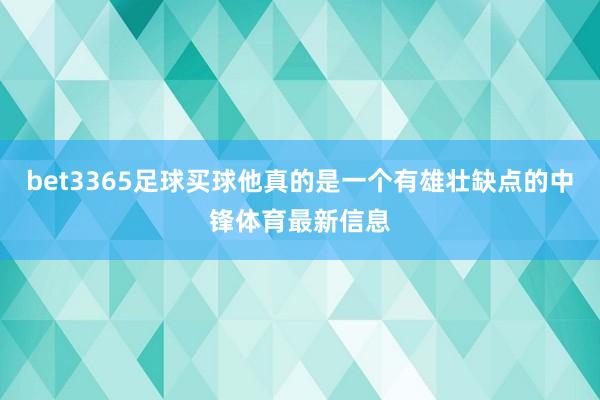 bet3365足球买球他真的是一个有雄壮缺点的中锋体育最新信息